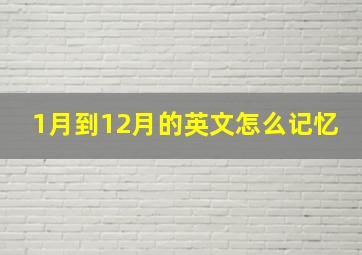 1月到12月的英文怎么记忆